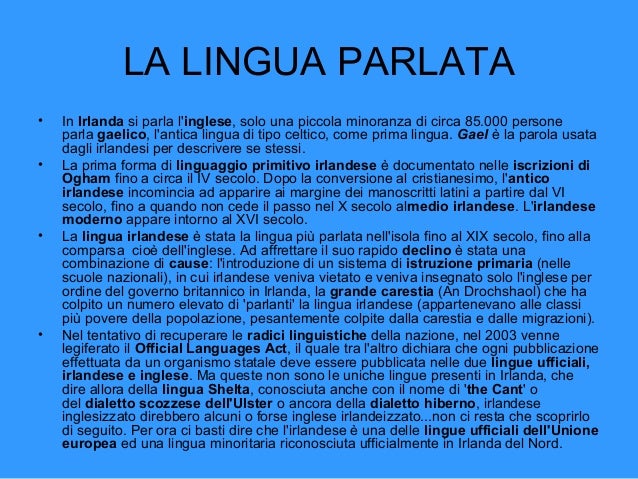 LA LINGUA PARLATA

• In Irlanda si parla l'inglese, solo una piccola minoranza di circa 85.000 persone parla gaelico, l'antica lingua di tipo celtico, come prima lingua. Gael è la parola usata dagli irlandesi per descrivere se stessi.

• La prima forma di linguaggio primitivo irlandese è documentato nelle iscrizioni di Ogham fino a circa il IV secolo. Dopo la conversione al cristianesimo, l'antico irlandese incomincia ad apparire ai margine dei manoscritti latini a partire dal VI secolo, fino a quando non cede il passo nel X secolo almedio irlandese. L'irlandese moderno appare intorno al XVI secolo.

• La lingua irlandese è stata la lingua più parlata nell'isola fino al XIX secolo, fino alla comparsa cioè dell'inglese. Ad affrettare il suo rapido declino è stata una combinazione di cause: l'introduzione di un sistema di istruzione primaria (nelle scuole nazionali), in cui irlandese veniva vietato e veniva insegnato solo l'inglese per ordine del governo britannico in Irlanda, la grande carestia (An Drochshaol) che ha colpito un numero elevato di 'parlanti' la lingua irlandese (appartenevano alle classi più povere della popolazione, pesantemente colpite dalla carestia e dalle migrazioni).

• Nel tentativo di recuperare le radici linguistiche della nazione, nel 2003 venne legiferato il Official Languages Act, il quale tra l'altro dichiara che ogni pubblicazione effettuata da un organismo statale deve essere pubblicata nelle due lingue ufficiali, irlandese e inglese. Ma queste non sono le uniche lingue presenti in Irlanda, che dire allora della lingua Shelta, conosciuta anche con il nome di 'the Cant' o del dialetto scozzese dell'Ulster o ancora della dialetto hiberno, irlandese inglesizzato direbbero alcuni o forse inglese irlandeizzato...non ci resta che scoprirlo di seguito. Per ora ci basti dire che l'irlandese è una delle lingue ufficiali dell'Unione europea ed una lingua minoritaria riconosciuta ufficialmente in Irlanda del Nord.